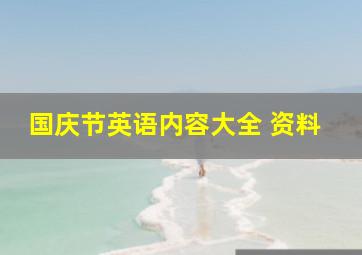 国庆节英语内容大全 资料